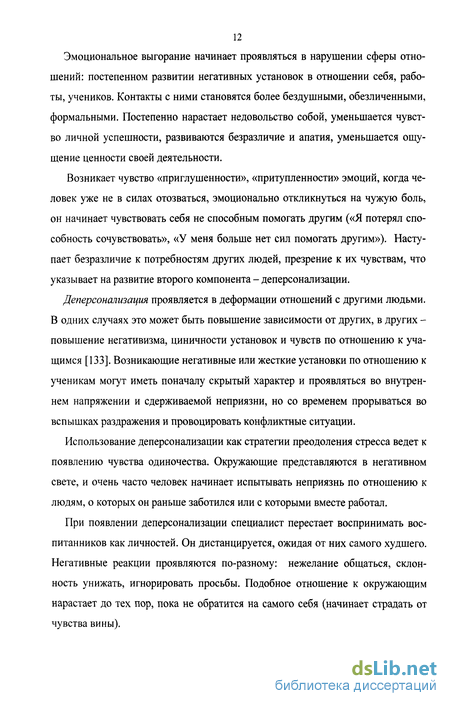 12

Эмоциональное выгорание начинает проявляться в нарушении сферы отношений: постепенном развитии негативных установок в отношении себя, работы, учеников. Контакты с ними становятся более бездушными, обезличенными, формальными. Постепенно нарастает недовольство собой, уменьшается чувство личной успешности, развиваются безразличие и апатия, уменьшается ощущение ценности своей деятельности.

Возникает чувство «приглушенности», «притупленности» эмоций, когда человек уже не в силах отозваться, эмоционально откликнуться на чужую боль, он начинает чувствовать себя не способным помогать другим («Я потерял способность сочувствовать», «У меня больше нет сил помогать другим»). Наступает безразличие к потребностям других людей, презрение к их чувствам, что указывает на развитие второго компонента – деперсонализации.

Деперсонализация проявляется в деформации отношений с другими людьми. В одних случаях это может быть повышение зависимости от других, в других – повышение негативизма, циничности установок и чувств по отношению к учащимся [133]. Возникающие негативные или жесткие установки по отношению к ученикам могут иметь поначалу скрытый характер и проявляться во внутреннем напряжении и сдерживаемой неприязни, но со временем прорываться во вспышках раздражения и провоцировать конфликтные ситуации.

Использование деперсонализации как стратегии преодоления стресса ведет к появлению чувства одиночества. Окружающие представляются в негативном свете, и очень часто человек начинает испытывать неприязнь по отношению к людям, о которых он раньше заботился или с которыми вместе работал.

При появлении деперсонализации специалист перестает воспринимать воспитанников как личностей. Он дистанцируется, ожидая от них самого худшего. Негативные реакции проявляются по-разному: нежелание общаться, склонность унижать, игнорировать просьбы. Подобное отношение к окружающим нарастает до тех пор, пока не обратится на самого себя (начинает страдать от чувства вины).

dsLib.net
библиотека диссертаций